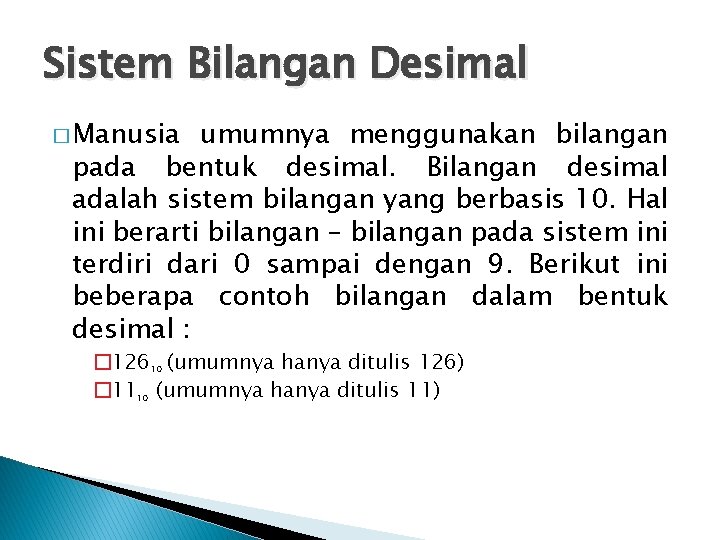 Sistem Bilangan Desimal

□ Manusia umumnya menggunakan bilangan pada bentuk desimal. Bilangan desimal adalah sistem bilangan yang berbasis 10. Hal ini berarti bilangan – bilangan pada sistem ini terdiri dari 0 sampai dengan 9. Berikut ini beberapa contoh bilangan dalam bentuk desimal :

□ $126_{10}$ (umumnya hanya ditulis 126)
□ $11_{10}$ (umumnya hanya ditulis 11)